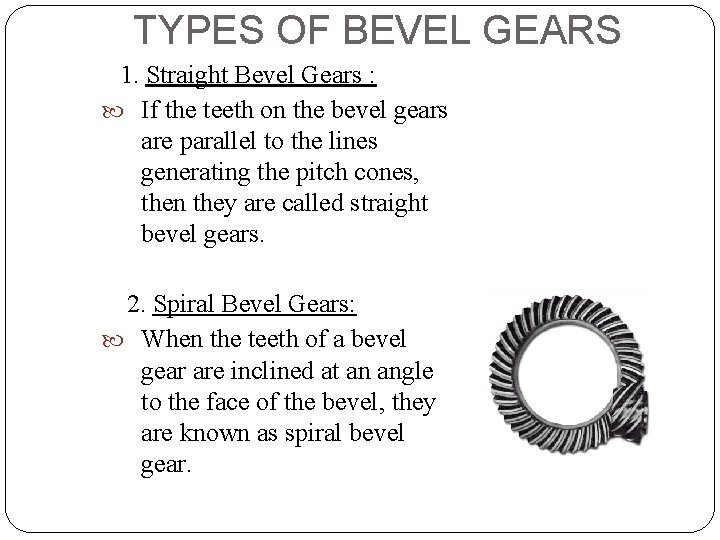 TYPES OF BEVEL GEARS

1. Straight Bevel Gears :

• If the teeth on the bevel gears are parallel to the lines generating the pitch cones, then they are called straight bevel gears.

2. Spiral Bevel Gears:

• When the teeth of a bevel gear are inclined at an angle to the face of the bevel, they are known as spiral bevel gear.